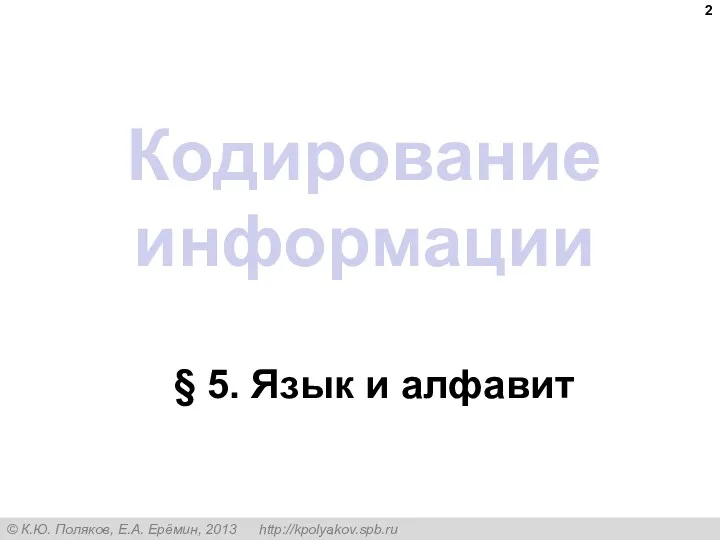 2

Кодирование информации

§ 5. Язык и алфавит

© К.Ю. Поляков, Е.А. Ерёмин, 2013 http://kpolyakov.spb.ru